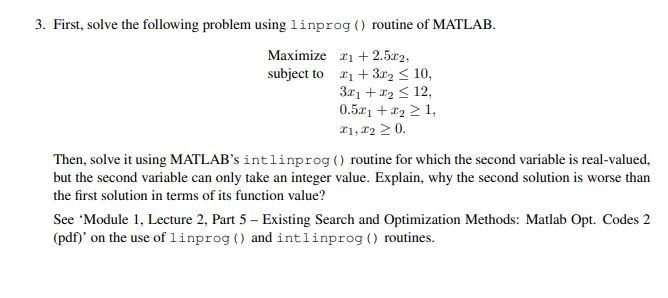 3. First, solve the following problem using linprog() routine of MATLAB.

Maximize $x_1 + 2.5x_2$,
subject to $x_1 + 3x_2 \leq 10$,
$3x_1 + x_2 \leq 12$,
$0.5x_1 + x_2 \geq 1$,
$x_1, x_2 \geq 0$.

Then, solve it using MATLAB's intlinprog() routine for which the second variable is real-valued, but the second variable can only take an integer value. Explain, why the second solution is worse than the first solution in terms of its function value?

See 'Module 1, Lecture 2, Part 5 – Existing Search and Optimization Methods: Matlab Opt. Codes 2 (pdf)' on the use of linprog() and intlinprog() routines.